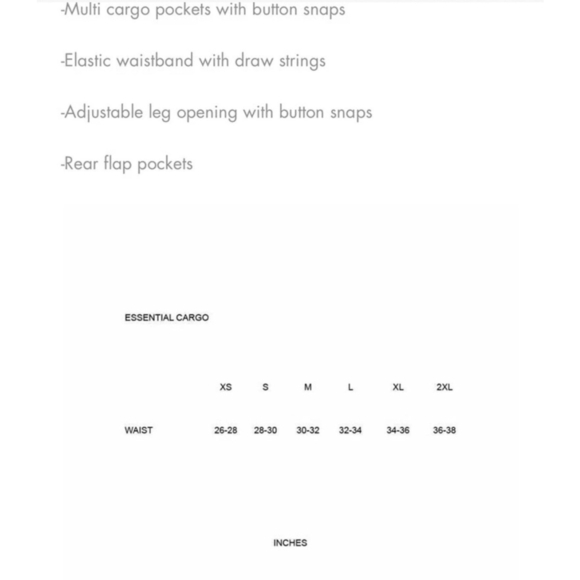 -Multi cargo pockets with button snaps

-Elastic waistband with draw strings

-Adjustable leg opening with button snaps

-Rear flap pockets

ESSENTIAL CARGO

| | XS | S | M | L | XL | 2XL |
|---|---|---|---|---|---|---|
| WAIST | 26-28 | 28-30 | 30-32 | 32-34 | 34-36 | 36-38 |

INCHES